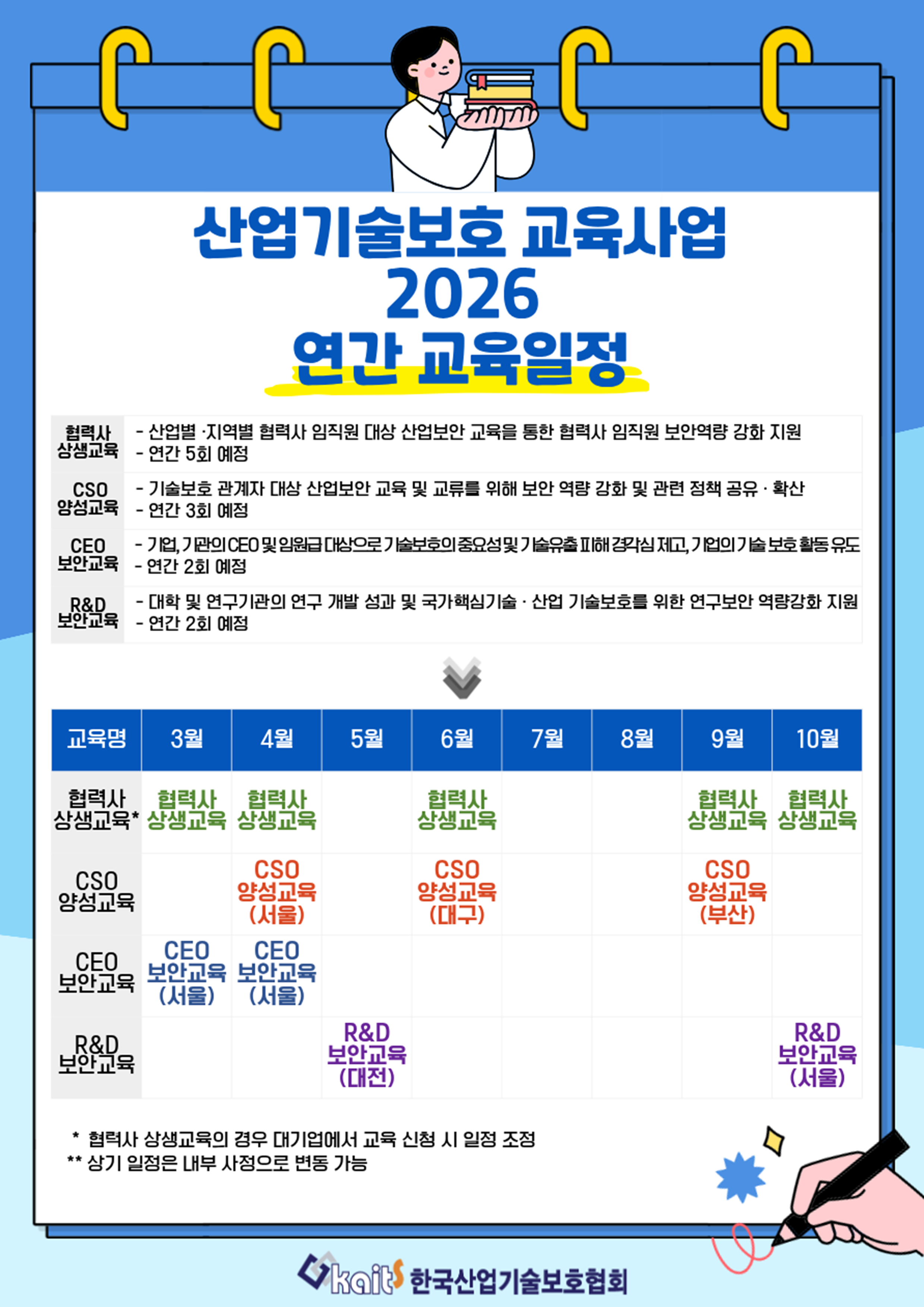 산업기술보호 교육사업
2026
연간 교육일정

협력사
상생교육
- 산업별 ·지역별 협력사 임직원 대상 산업보안 교육을 통한 협력사 임직원 보안역량 강화 지원
- 연간 5회 예정

CSO
양성교육
- 기술보호 관계자 대상 산업보안 교육 및 교류를 위해 보안 역량 강화 및 관련 정책 공유 · 확산
- 연간 3회 예정

CEO
보안교육
- 기업, 기관의 CEO 및 임원급 대상으로 기술보호의 중요성 및 기술유출 피해 경각심 제고, 기업의 기술 보호 활동 유도
- 연간 2회 예정

R&D
보안교육
- 대학 및 연구기관의 연구 개발 성과 및 국가핵심기술 · 산업 기술보호를 위한 연구보안 역량강화 지원
- 연간 2회 예정

| 교육명 | 3월 | 4월 | 5월 | 6월 | 7월 | 8월 | 9월 | 10월 |
|---|---|---|---|---|---|---|---|---|
| 협력사 상생교육* | 협력사 상생교육 | 협력사 상생교육 |  | 협력사 상생교육 |  |  | 협력사 상생교육 | 협력사 상생교육 |
| CSO 양성교육 |  | CSO 양성교육 (서울) |  | CSO 양성교육 (대구) |  |  | CSO 양성교육 (부산) |  |
| CEO 보안교육 | CEO 보안교육 (서울) | CEO 보안교육 (서울) |  |  |  |  |  |  |
| R&D 보안교육 |  |  | R&D 보안교육 (대전) |  |  |  |  | R&D 보안교육 (서울) |

* 협력사 상생교육의 경우 대기업에서 교육 신청 시 일정 조정
** 상기 일정은 내부 사정으로 변동 가능

kaits 한국산업기술보호협회